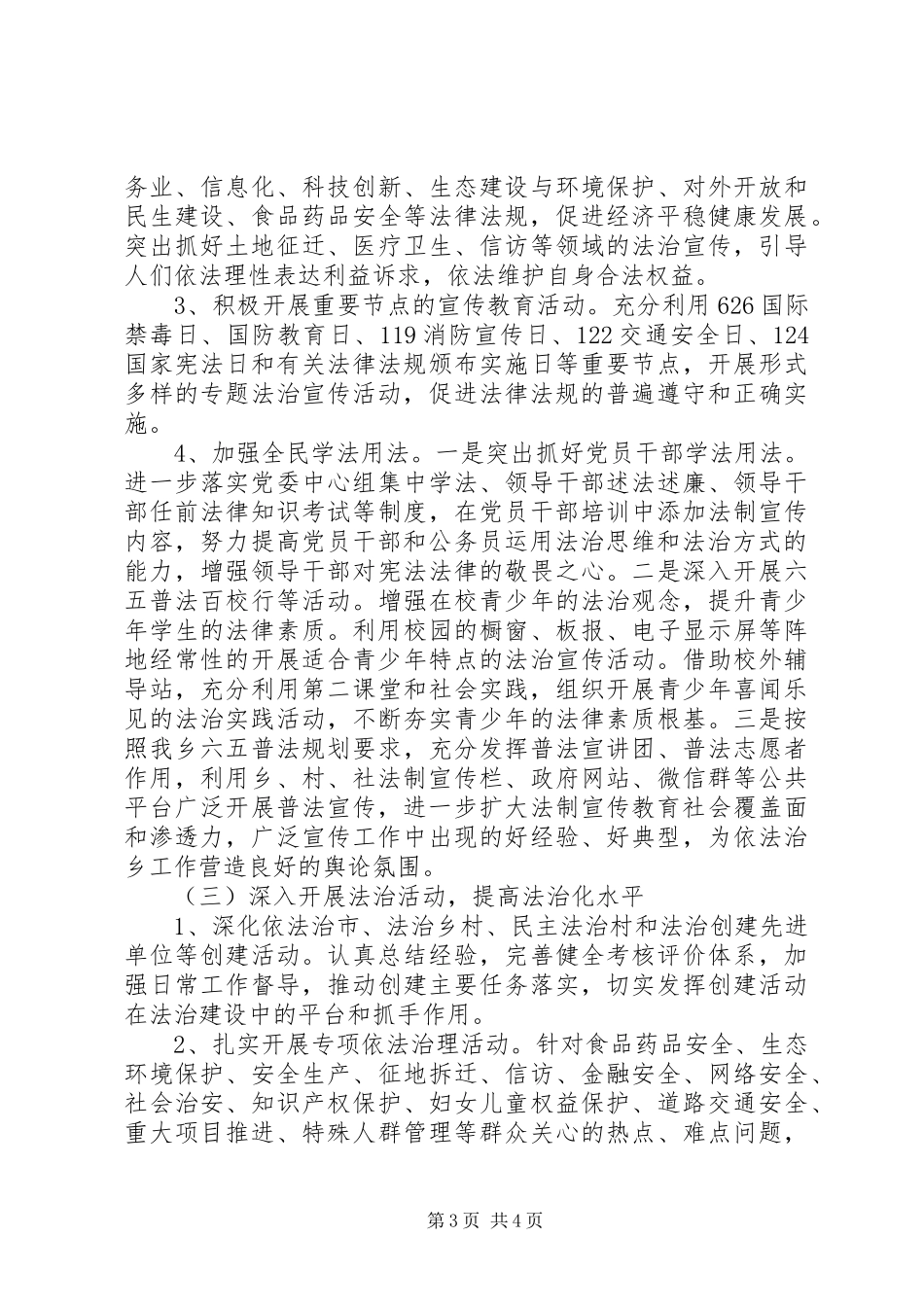 务业、信息化、科技创新、生态建设与环境保护、对外开放和民生建设、食品药品安全等法律法规，促进经济平稳健康发展。突出抓好土地征迁、医疗卫生、信访等领域的法治宣传，引导人们依法理性表达利益诉求，依法维护自身合法权益。

3、积极开展重要节点的宣传教育活动。充分利用626国际禁毒日、国防教育日、119消防宣传日、122交通安全日、124国家宪法日和有关法律法规颁布实施日等重要节点，开展形式多样的专题法治宣传活动，促进法律法规的普遍遵守和正确实施。

4、加强全民学法用法。一是突出抓好党员干部学法用法。进一步落实党委中心组集中学法、领导干部述法述廉、领导干部任前法律知识考试等制度，在党员干部培训中添加法制宣传内容，努力提高党员干部和公务员运用法治思维和法治方式的能力，增强领导干部对宪法法律的敬畏之心。二是深入开展六五普法百校行等活动。增强在校青少年的法治观念，提升青少年学生的法律素质。利用校园的橱窗、板报、电子显示屏等阵地经常性的开展适合青少年特点的法治宣传活动。借助校外辅导站，充分利用第二课堂和社会实践，组织开展青少年喜闻乐见的法治实践活动，不断夯实青少年的法律素质根基。三是按照我乡六五普法规划要求，充分发挥普法宣讲团、普法志愿者作用，利用乡、村、社法制宣传栏、政府网站、微信群等公共平台广泛开展普法宣传，进一步扩大法制宣传教育社会覆盖面和渗透力，广泛宣传工作中出现的好经验、好典型，为依法治乡工作营造良好的舆论氛围。

（三）深入开展法治活动，提高法治化水平

1、深化依法治市、法治乡村、民主法治村和法治创建先进单位等创建活动。认真总结经验，完善健全考核评价体系，加强日常工作督导，推动创建主要任务落实，切实发挥创建活动在法治建设中的平台和抓手作用。

2、扎实开展专项依法治理活动。针对食品药品安全、生态环境保护、安全生产、征地拆迁、信访、金融安全、网络安全、社会治安、知识产权保护、妇女儿童权益保护、道路交通安全、重大项目推进、特殊人群管理等群众关心的热点、难点问题，

第3页 共4页